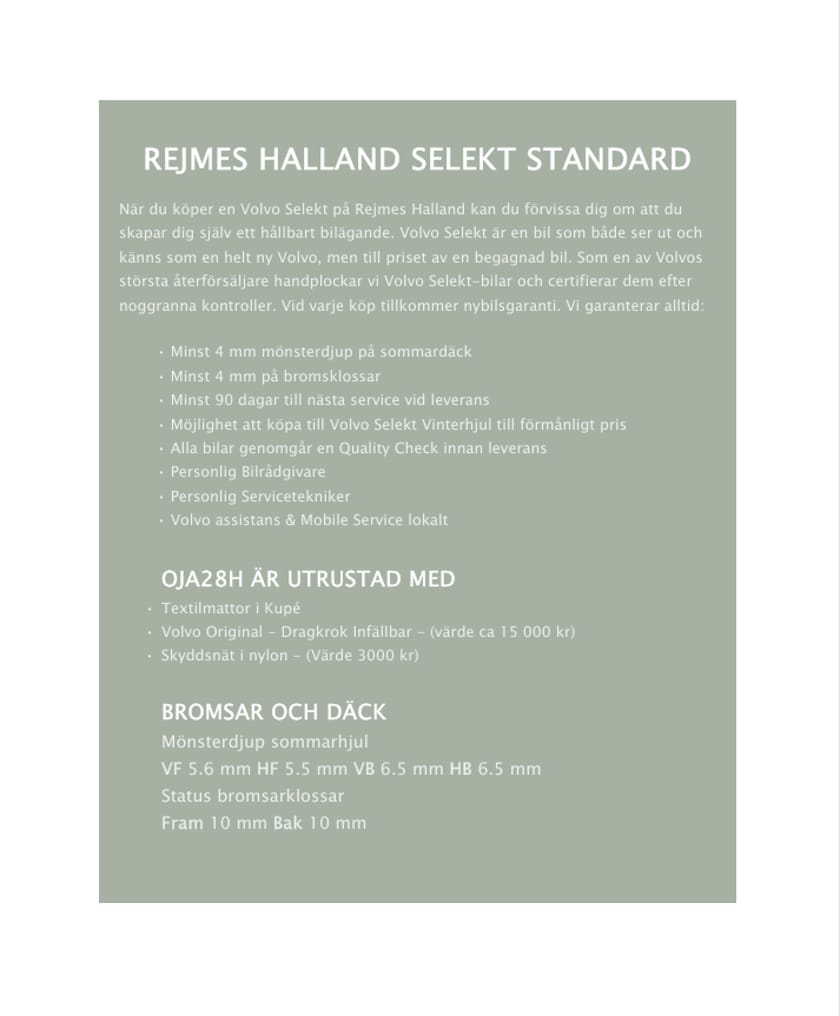 REJMES HALLAND SELEKT STANDARD

När du köper en Volvo Selekt på Rejmes Halland kan du förvissa dig om att du skapar dig själv ett hållbart bilägande. Volvo Selekt är en bil som både ser ut och känns som en helt ny Volvo, men till priset av en begagnad bil. Som en av Volvos största återförsäljare handplockar vi Volvo Selekt-bilar och certifierar dem efter noggranna kontroller. Vid varje köp tillkommer nybilsgaranti. Vi garanterar alltid:

• Minst 4 mm mönsterdjup på sommardäck
• Minst 4 mm på bromsklossar
• Minst 90 dagar till nästa service vid leverans
• Möjlighet att köpa till Volvo Selekt Vinterhjul till förmånligt pris
• Alla bilar genomgår en Quality Check innan leverans
• Personlig Bilrådgivare
• Personlig Servicetekniker
• Volvo assistans & Mobile Service lokalt

OJA28H ÄR UTRUSTAD MED
• Textilmattor i Kupé
• Volvo Original - Dragkrok Infällbar - (värde ca 15 000 kr)
• Skyddsnät i nylon - (Värde 3000 kr)

BROMSAR OCH DÄCK
Mönsterdjup sommarhjul
VF 5.6 mm HF 5.5 mm VB 6.5 mm HB 6.5 mm
Status bromsarklossar
Fram 10 mm Bak 10 mm